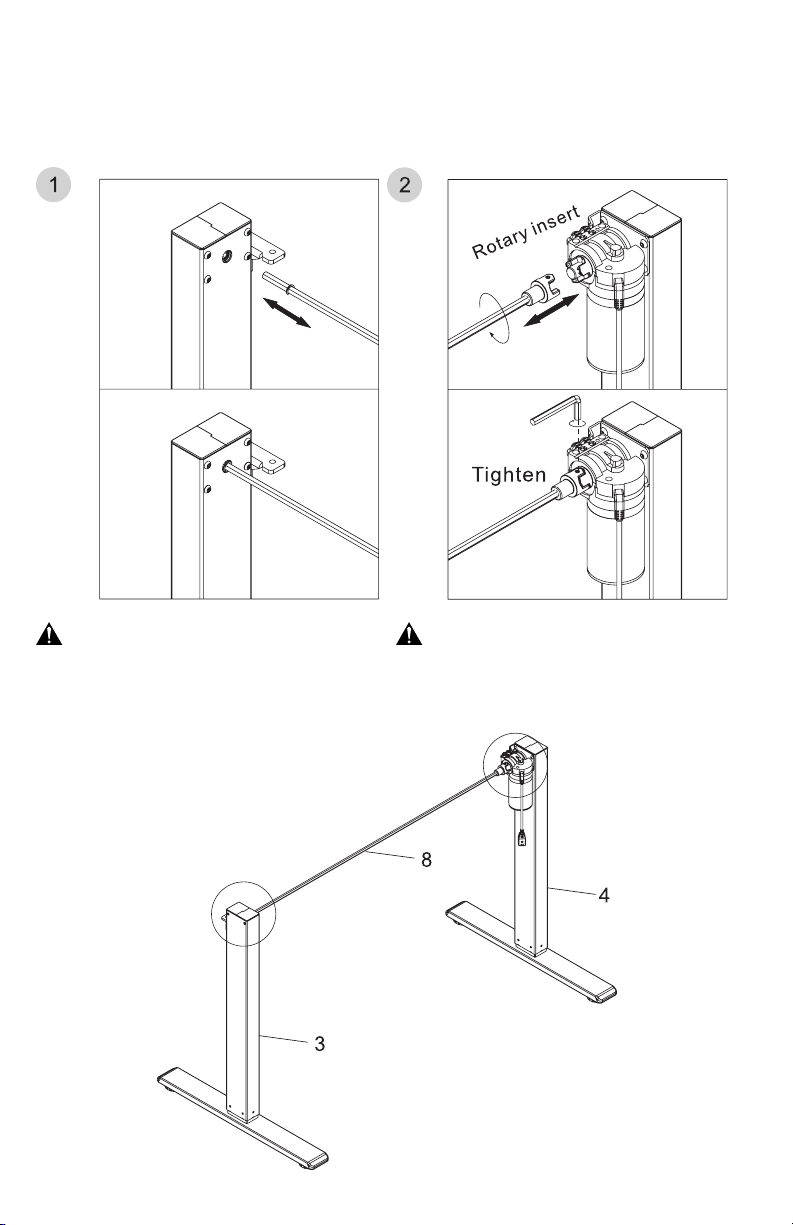 1

2

Rotary insert

Tighten

8

4

3